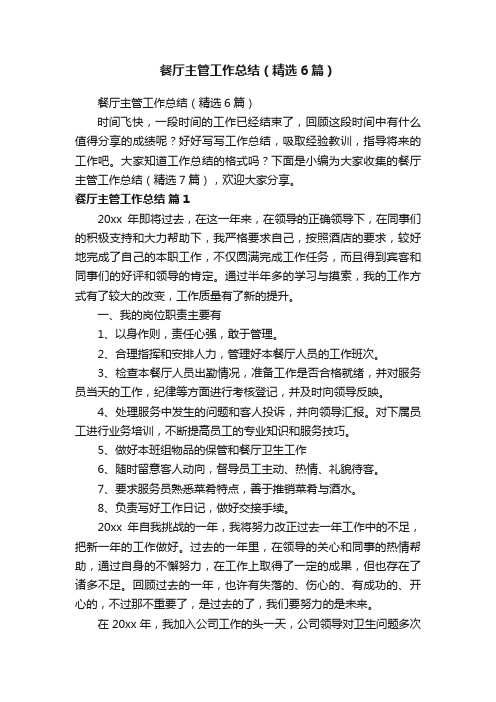 餐厅主管工作总结（精选6篇）

餐厅主管工作总结（精选6篇）

时间飞快，一段时间的工作已经结束了，回顾这段时间中有什么值得分享的成绩呢？好好写写工作总结，吸取经验教训，指导将来的工作吧。大家知道工作总结的格式吗？下面是小编为大家收集的餐厅主管工作总结（精选7篇），欢迎大家分享。

餐厅主管工作总结 篇1

20xx 年即将过去，在这一年来，在领导的正确领导下，在同事们的积极支持和大力帮助下，我严格要求自己，按照酒店的要求，较好地完成了自己的本职工作，不仅圆满完成工作任务，而且得到宾客和同事们的好评和领导的肯定。通过半年多的学习与摸索，我的工作方式有了较大的改变，工作质量有了新的提升。

一、我的岗位职责主要有

1、以身作则，责任心强，敢于管理。

2、合理指挥和安排人力，管理好本餐厅人员的工作班次。

3、检查本餐厅人员出勤情况，准备工作是否合格就绪，并对服务员当天的工作，纪律等方面进行考核登记，并及时向领导反映。

4、处理服务中发生的问题和客人投诉，并向领导汇报。对下属员工进行业务培训，不断提高员工的专业知识和服务技巧。

5、做好本班组物品的保管和餐厅卫生工作

6、随时留意客人动向，督导员工主动、热情、礼貌待客。

7、要求服务员熟悉菜肴特点，善于推销菜肴与酒水。

8、负责写好工作日记，做好交接手续。

20xx 年自我挑战的一年，我将努力改正过去一年工作中的不足，把新一年的工作做好。过去的一年里，在领导的关心和同事的热情帮助，通过自身的不懈努力，在工作上取得了一定的成果，但也存在了诸多不足。回顾过去的一年，也许有失落的、伤心的、有成功的、开心的，不过那不重要了，是过去的了，我们要努力的是未来。

在 20xx 年，我加入公司工作的头一天，公司领导对卫生问题多次